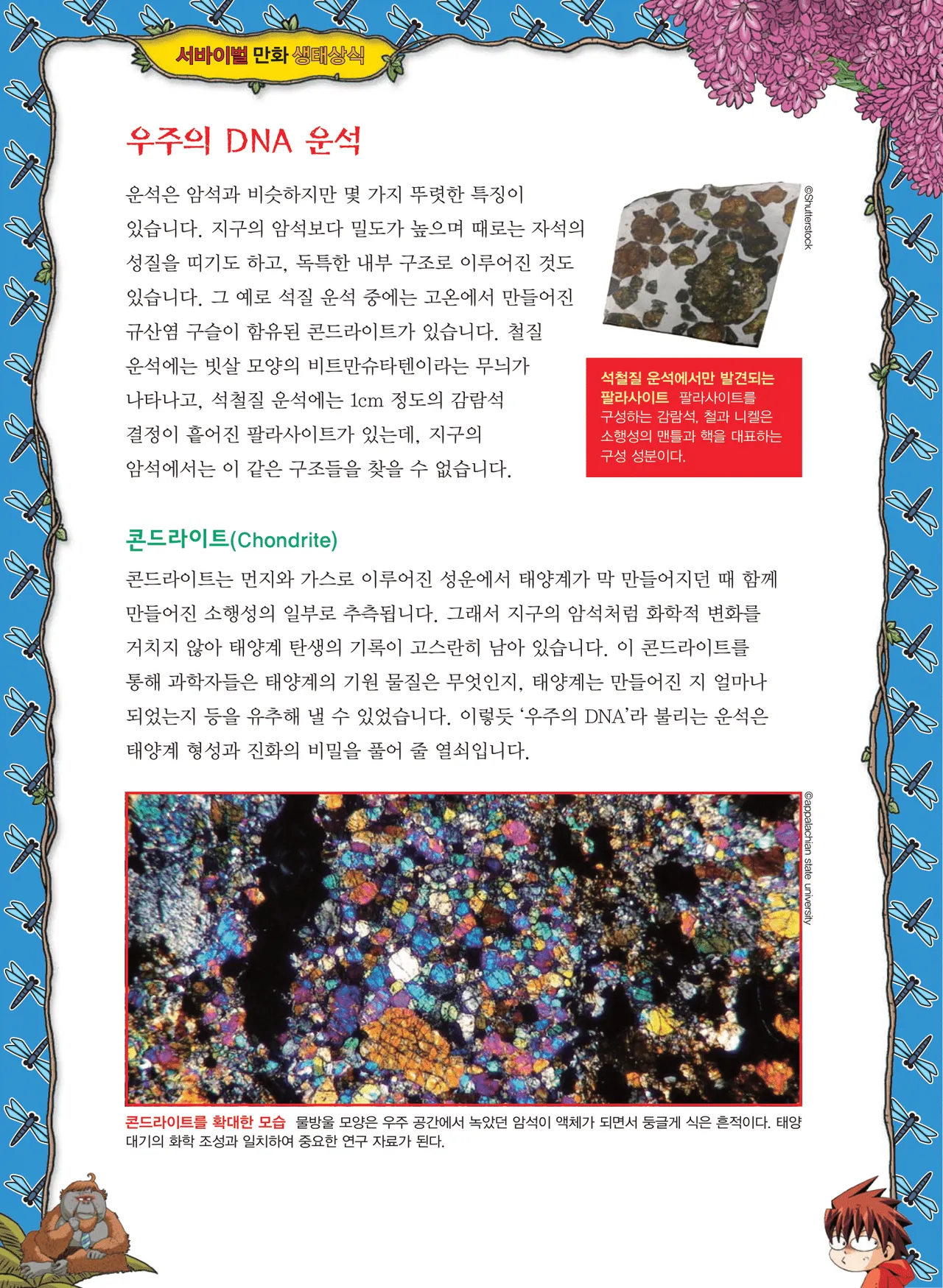 서바이벌 만화 생태상식

우주의 DNA 운석

운석은 암석과 비슷하지만 몇 가지 뚜렷한 특징이 있습니다. 지구의 암석보다 밀도가 높으며 때로는 자석의 성질을 띠기도 하고, 독특한 내부 구조로 이루어진 것도 있습니다. 그 예로 석질 운석 중에는 고온에서 만들어진 규산염 구슬이 함유된 콘드라이트가 있습니다. 철질 운석에는 빗살 모양의 비트만슈타텐이라는 무늬가 나타나고, 석철질 운석에는 1cm 정도의 감람석 결정이 흩어진 팔라사이트가 있는데, 지구의 암석에서는 이 같은 구조들을 찾을 수 없습니다.

©Shutterstock

석철질 운석에서만 발견되는 팔라사이트 팔라사이트를 구성하는 감람석, 철과 니켈은 소행성의 맨틀과 핵을 대표하는 구성 성분이다.

콘드라이트(Chondrite)

콘드라이트는 먼지와 가스로 이루어진 성운에서 태양계가 막 만들어지던 때 함께 만들어진 소행성의 일부로 추측됩니다. 그래서 지구의 암석처럼 화학적 변화를 거치지 않아 태양계 탄생의 기록이 고스란히 남아 있습니다. 이 콘드라이트를 통해 과학자들은 태양계의 기원 물질은 무엇인지, 태양계는 만들어진 지 얼마나 되었는지 등을 유추해 낼 수 있었습니다. 이렇듯 '우주의 DNA'라 불리는 운석은 태양계 형성과 진화의 비밀을 풀어 줄 열쇠입니다.

©appalachian state university

콘드라이트를 확대한 모습 물방울 모양은 우주 공간에서 녹았던 암석이 액체가 되면서 둥글게 식은 흔적이다. 태양 대기의 화학 조성과 일치하여 중요한 연구 자료가 된다.